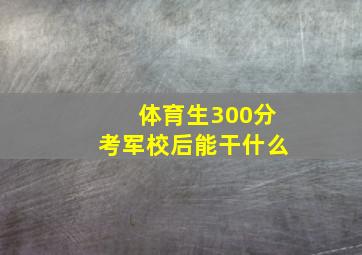 体育生300分
考军校后能干什么